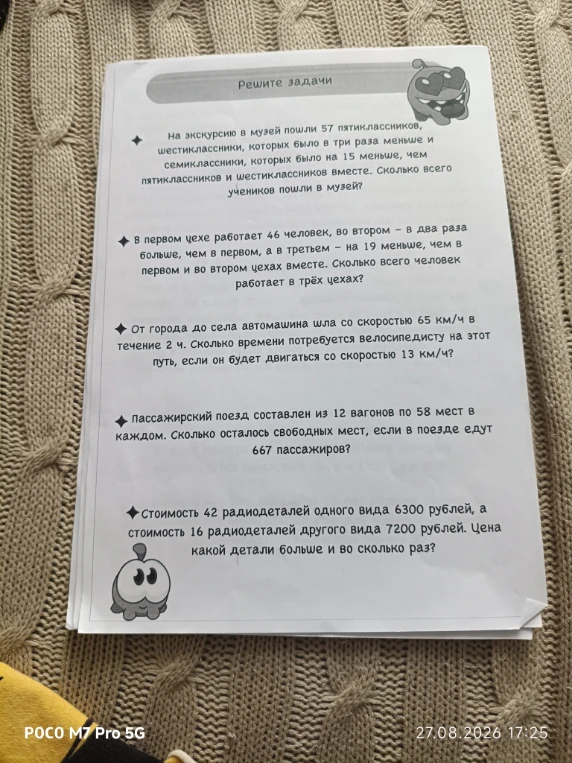 Решите задачи

✦ На экскурсию в музей пошли 57 пятиклассников, шестиклассники, которых было в три раза меньше и семиклассники, которых было на 15 меньше, чем пятиклассников и шестиклассников вместе. Сколько всего учеников пошли в музей?

✦ В первом цехе работает 46 человек, во втором – в два раза больше, чем в первом, а в третьем – на 19 меньше, чем в первом и во втором цехах вместе. Сколько всего человек работает в трёх цехах?

✦ От города до села автомашина шла со скоростью 65 км/ч в течение 2 ч. Сколько времени потребуется велосипедисту на этот путь, если он будет двигаться со скоростью 13 км/ч?

✦ Пассажирский поезд составлен из 12 вагонов по 58 мест в каждом. Сколько осталось свободных мест, если в поезде едут 667 пассажиров?

✦ Стоимость 42 радиодеталей одного вида 6300 рублей, а стоимость 16 радиодеталей другого вида 7200 рублей. Цена какой детали больше и во сколько раз?

POCO M7 Pro 5G
27.08.2026 17:25